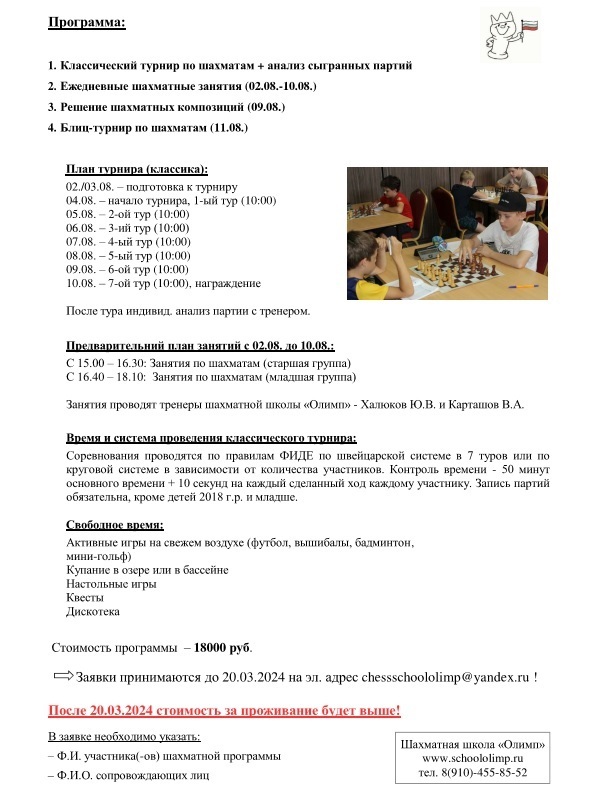 Программа:

1. Классический турнир по шахматам + анализ сыгранных партий
2. Ежедневные шахматные занятия (02.08.-10.08.)
3. Решение шахматных композиций (09.08.)
4. Блиц-турнир по шахматам (11.08.)

План турнира (классика):
02./03.08. – подготовка к турниру
04.08. – начало турнира, 1-ый тур (10:00)
05.08. – 2-ой тур (10:00)
06.08. – 3-ий тур (10:00)
07.08. – 4-ый тур (10:00)
08.08. – 5-ый тур (10:00)
09.08. – 6-ой тур (10:00)
10.08. – 7-ой тур (10:00), награждение

После тура индивид. анализ партии с тренером.

Предварительный план занятий с 02.08. до 10.08.:
С 15.00 – 16.30: Занятия по шахматам (старшая группа)
С 16.40 – 18.10: Занятия по шахматам (младшая группа)

Занятия проводят тренеры шахматной школы «Олимп» - Халюков Ю.В. и Карташов В.А.

Время и система проведения классического турнира:
Соревнования проводятся по правилам ФИДЕ по швейцарской системе в 7 туров или по круговой системе в зависимости от количества участников. Контроль времени - 50 минут основного времени + 10 секунд на каждый сделанный ход каждому участнику. Запись партий обязательна, кроме детей 2018 г.р. и младше.

Свободное время:
Активные игры на свежем воздухе (футбол, вышибалы, бадминтон, мини-гольф)
Купание в озере или в бассейне
Настольные игры
Квесты
Дискотека

Стоимость программы – 18000 руб.

Заявки принимаются до 20.03.2024 на эл. адрес chessschoololimp@yandex.ru !

После 20.03.2024 стоимость за проживание будет выше!

В заявке необходимо указать:
– Ф.И. участника(-ов) шахматной программы
– Ф.И.О. сопровождающих лиц

Шахматная школа «Олимп»
www.schoololimp.ru
тел. 8(910)-455-85-52